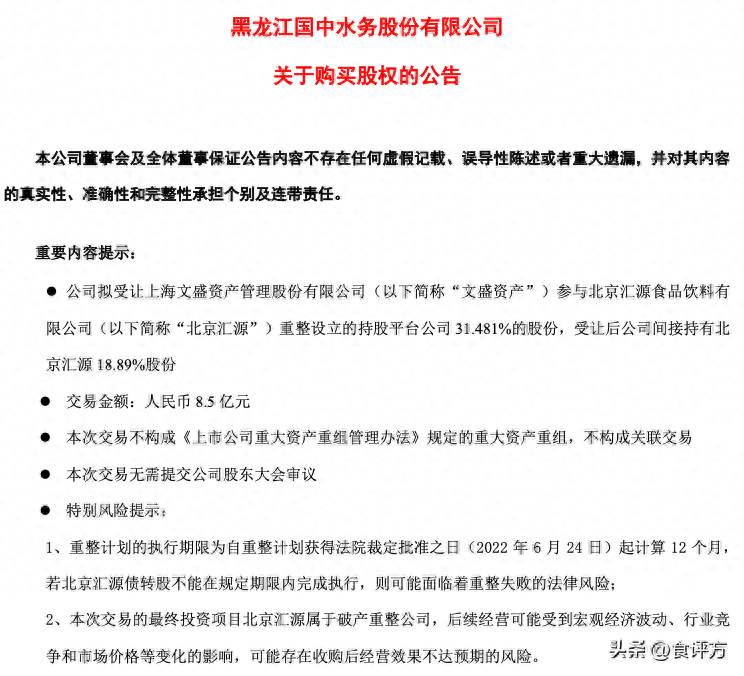 黑龙江国中水务股份有限公司

关于购买股权的公告

本公司董事会及全体董事保证公告内容不存在任何虚假记载、误导性陈述或者重大遗漏，并对其内容的真实性、准确性和完整性承担个别及连带责任。

重要内容提示：

● 公司拟受让上海文盛资产管理股份有限公司（以下简称“文盛资产”）参与北京汇源食品饮料有限公司（以下简称“北京汇源”）重整设立的持股平台公司 31.481%的股份，受让后公司间接持有北京汇源 18.89%股份

● 交易金额：人民币 8.5 亿元

● 本次交易不构成《上市公司重大资产重组管理办法》规定的重大资产重组，不构成关联交易

● 本次交易无需提交公司股东大会审议

● 特别风险提示：

1、重整计划的执行期限为自重整计划获得法院裁定批准之日（2022 年 6 月 24 日）起计算 12 个月，若北京汇源债转股不能在规定期限内完成执行，则可能面临着重整失败的法律风险；

2、本次交易的最终投资项目北京汇源属于破产重整公司，后续经营可能受到宏观经济波动、行业竞争和市场价格等变化的影响，可能存在收购后经营效果不达预期的风险。

头条 @食评方